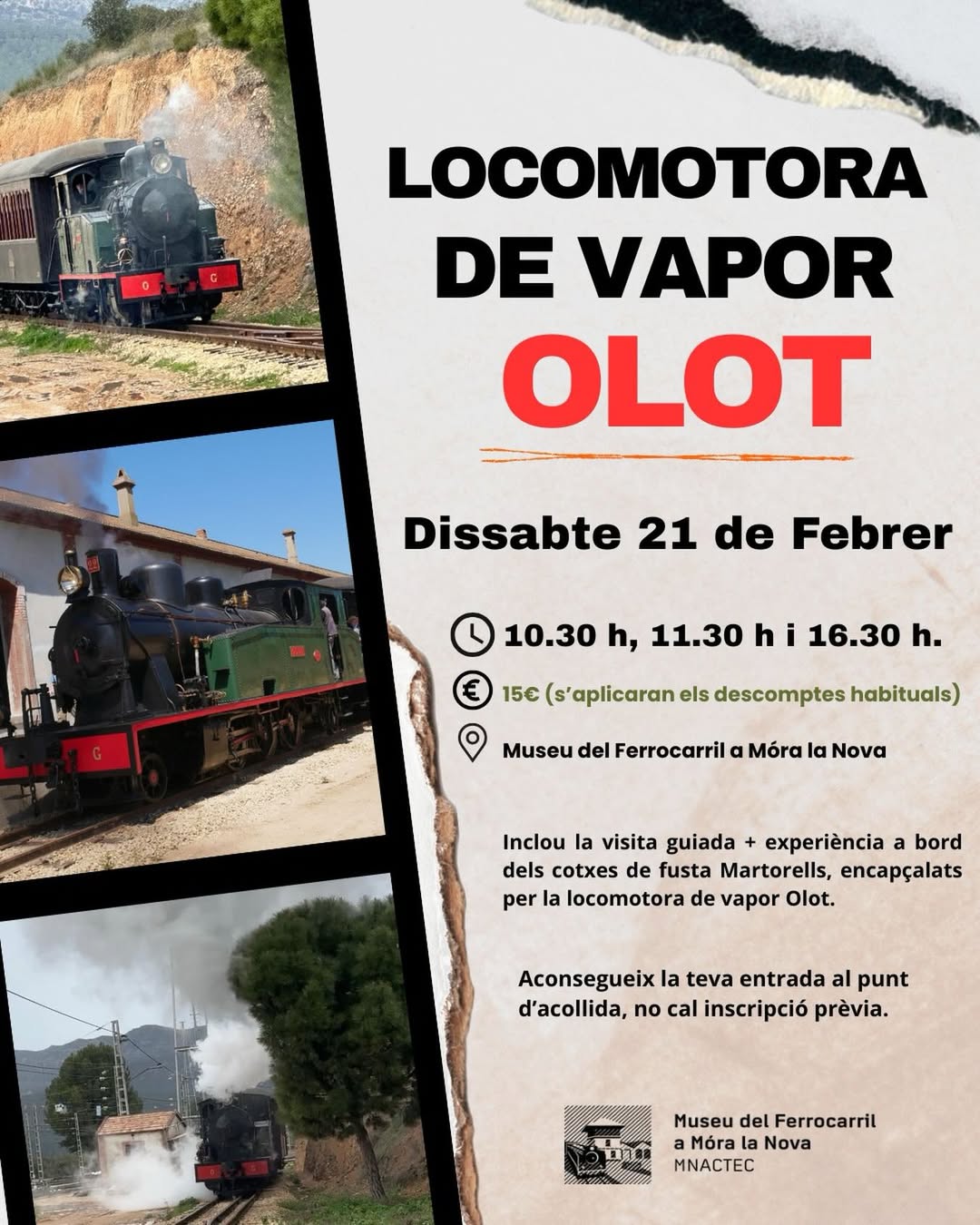 LOCOMOTORA DE VAPOR
OLOT

Dissabte 21 de Febrer

10.30 h, 11.30 h i 16.30 h.

15€ (s'aplicaran els descomptes habituals)

Museu del Ferrocarril a Móra la Nova

Inclou la visita guiada + experiència a bord dels cotxes de fusta Martorells, encapçalats per la locomotora de vapor Olot.

Aconsegueix la teva entrada al punt d'acollida, no cal inscripció prèvia.

Museu del Ferrocarril
a Móra la Nova
MNACTEC